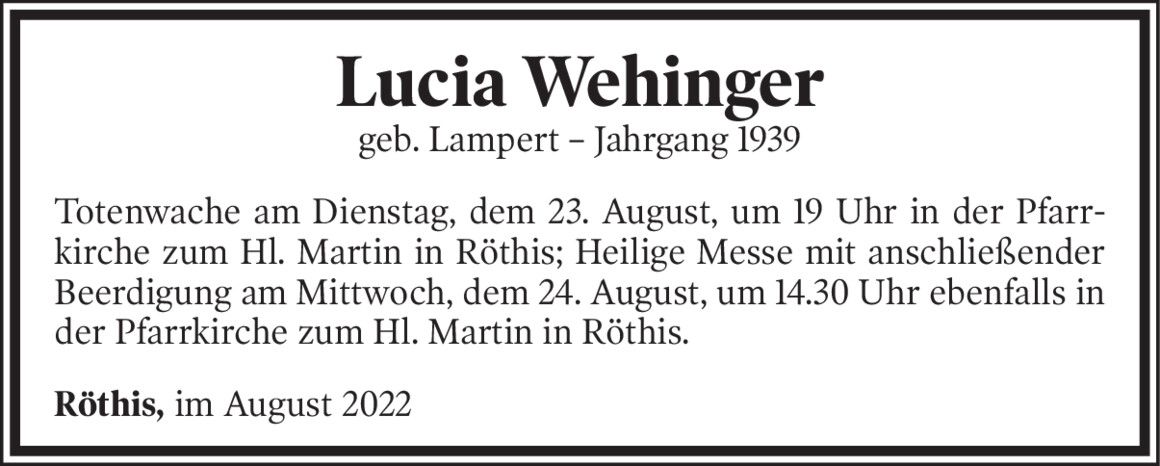 Lucia Wehinger
geb. Lampert – Jahrgang 1939

Totenwache am Dienstag, dem 23. August, um 19 Uhr in der Pfarrkirche zum Hl. Martin in Röthis; Heilige Messe mit anschließender Beerdigung am Mittwoch, dem 24. August, um 14.30 Uhr ebenfalls in der Pfarrkirche zum Hl. Martin in Röthis.

Röthis, im August 2022